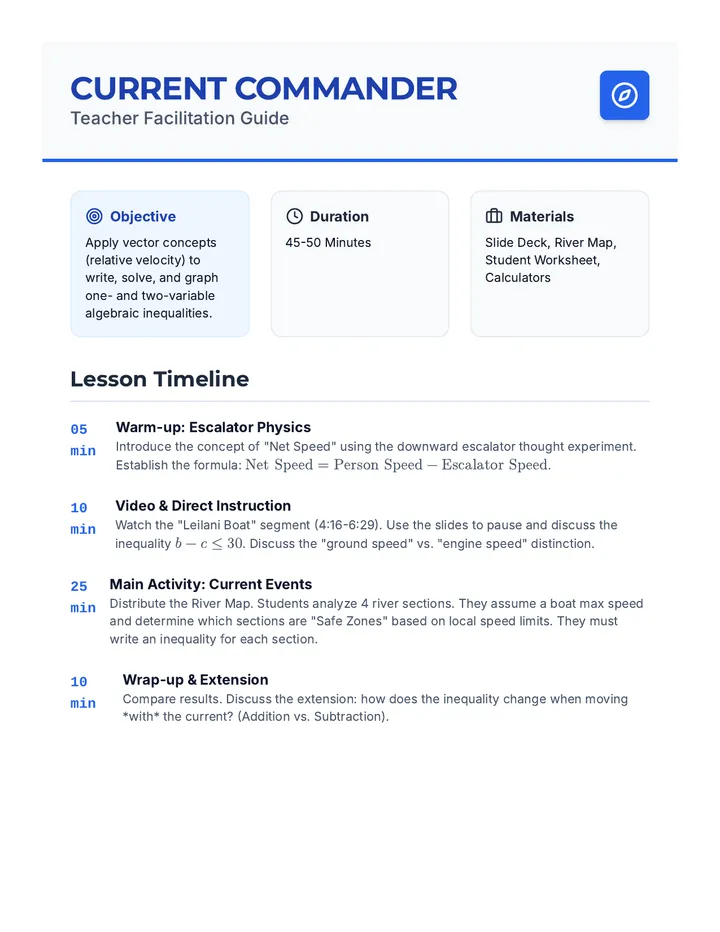 CURRENT COMMANDER
Teacher Facilitation Guide

Objective
Apply vector concepts (relative velocity) to write, solve, and graph one- and two-variable algebraic inequalities.

Duration
45-50 Minutes

Materials
Slide Deck, River Map, Student Worksheet, Calculators

Lesson Timeline

05 min
Warm-up: Escalator Physics
Introduce the concept of "Net Speed" using the downward escalator thought experiment. Establish the formula: $\text{Net Speed} = \text{Person Speed} - \text{Escalator Speed}$.

10 min
Video & Direct Instruction
Watch the "Leilani Boat" segment (4:16-6:29). Use the slides to pause and discuss the inequality $b - c \leq 30$. Discuss the "ground speed" vs. "engine speed" distinction.

25 min
Main Activity: Current Events
Distribute the River Map. Students analyze 4 river sections. They assume a boat max speed and determine which sections are "Safe Zones" based on local speed limits. They must write an inequality for each section.

10 min
Wrap-up & Extension
Compare results. Discuss the extension: how does the inequality change when moving *with* the current? (Addition vs. Subtraction).